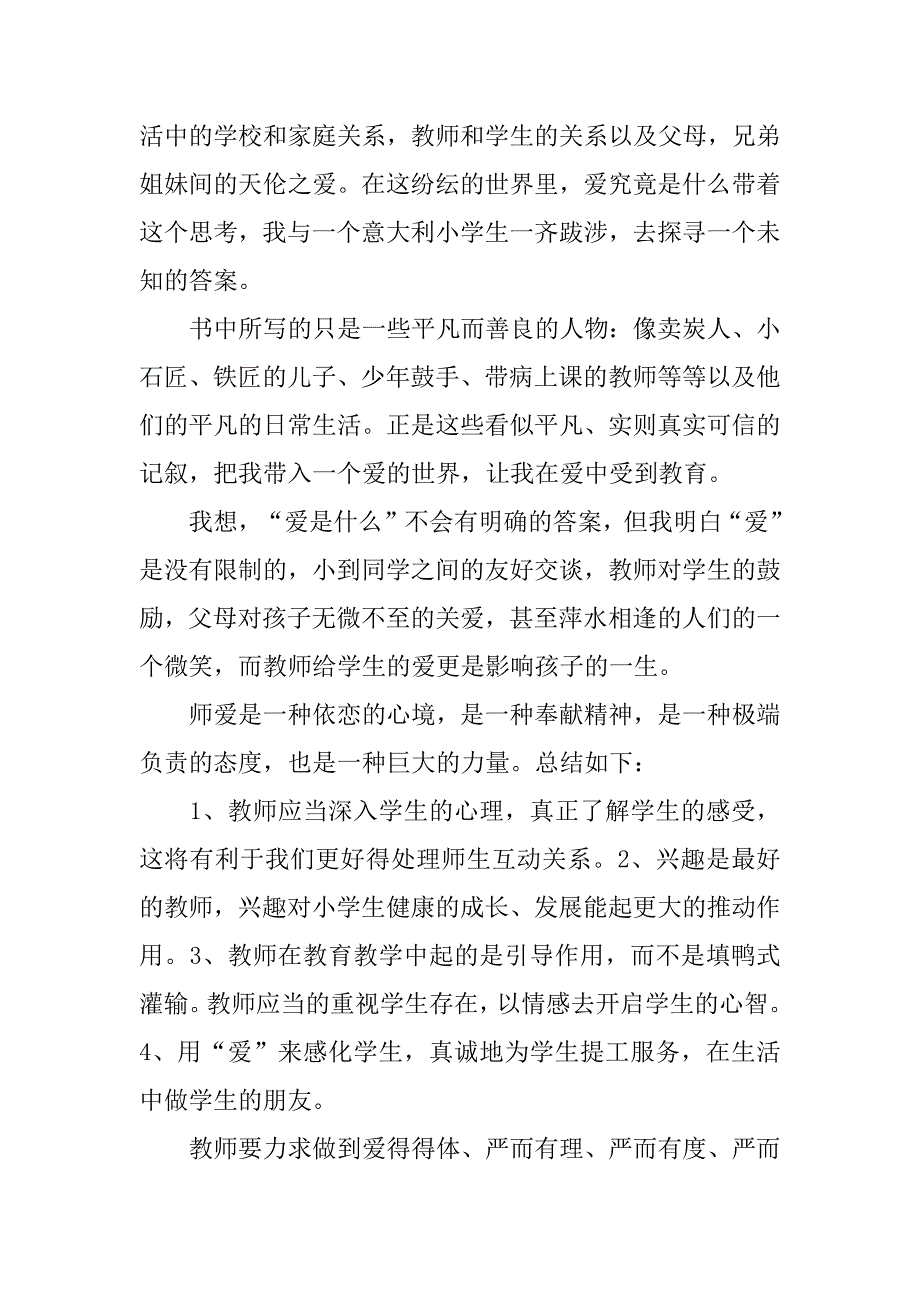 活中的学校和家庭关系，教师和学生的关系以及父母，兄弟姐妹间的天伦之爱。在这纷纭的世界里，爱究竟是什么带着这个思考，我与一个意大利小学生一齐跋涉，去探寻一个未知的答案。

书中所写的只是一些平凡而善良的人物：像卖炭人、小石匠、铁匠的儿子、少年鼓手、带病上课的教师等等以及他们的平凡的日常生活。正是这些看似平凡、实则真实可信的记叙，把我带入一个爱的世界，让我在爱中受到教育。

我想，“爱是什么”不会有明确的答案，但我明白“爱”是没有限制的，小到同学之间的友好交谈，教师对学生的鼓励，父母对孩子无微不至的关爱，甚至萍水相逢的人们的一个微笑，而教师给学生的爱更是影响孩子的一生。

师爱是一种依恋的心境，是一种奉献精神，是一种极端负责的态度，也是一种巨大的力量。总结如下：

1、教师应当深入学生的心理，真正了解学生的感受，这将有利于我们更好得处理师生互动关系。2、兴趣是最好的教师，兴趣对小学生健康的成长、发展能起更大的推动作用。3、教师在教育教学中起的是引导作用，而不是填鸭式灌输。教师应当的重视学生存在，以情感去开启学生的心智。4、用“爱”来感化学生，真诚地为学生提工服务，在生活中做学生的朋友。

教师要力求做到爱得得体、严而有理、严而有度、严而